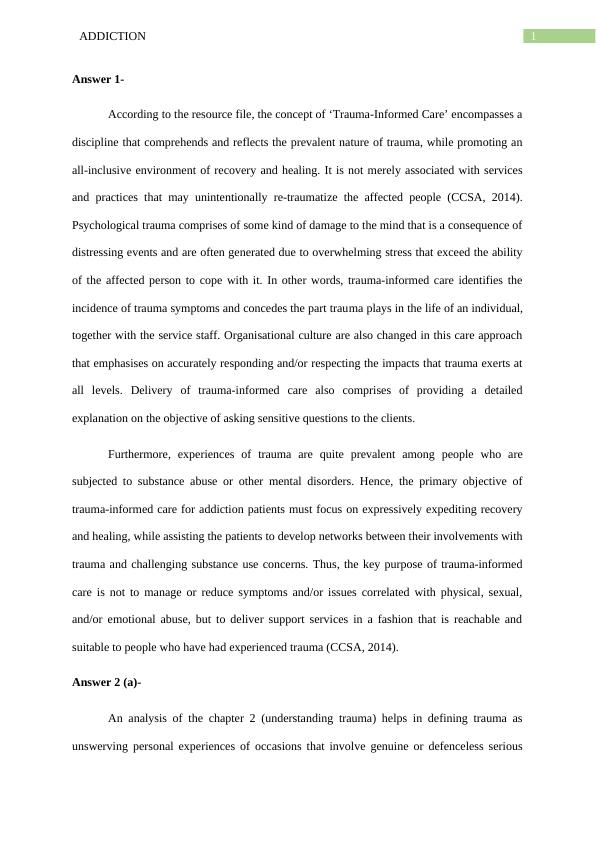 ADDICTION

1

Answer 1-

According to the resource file, the concept of ‘Trauma-Informed Care’ encompasses a discipline that comprehends and reflects the prevalent nature of trauma, while promoting an all-inclusive environment of recovery and healing. It is not merely associated with services and practices that may unintentionally re-traumatize the affected people (CCSA, 2014). Psychological trauma comprises of some kind of damage to the mind that is a consequence of distressing events and are often generated due to overwhelming stress that exceed the ability of the affected person to cope with it. In other words, trauma-informed care identifies the incidence of trauma symptoms and concedes the part trauma plays in the life of an individual, together with the service staff. Organisational culture are also changed in this care approach that emphasises on accurately responding and/or respecting the impacts that trauma exerts at all levels. Delivery of trauma-informed care also comprises of providing a detailed explanation on the objective of asking sensitive questions to the clients.

Furthermore, experiences of trauma are quite prevalent among people who are subjected to substance abuse or other mental disorders. Hence, the primary objective of trauma-informed care for addiction patients must focus on expressively expediting recovery and healing, while assisting the patients to develop networks between their involvements with trauma and challenging substance use concerns. Thus, the key purpose of trauma-informed care is not to manage or reduce symptoms and/or issues correlated with physical, sexual, and/or emotional abuse, but to deliver support services in a fashion that is reachable and suitable to people who have had experienced trauma (CCSA, 2014).

Answer 2 (a)-

An analysis of the chapter 2 (understanding trauma) helps in defining trauma as unswerving personal experiences of occasions that involve genuine or defenceless serious